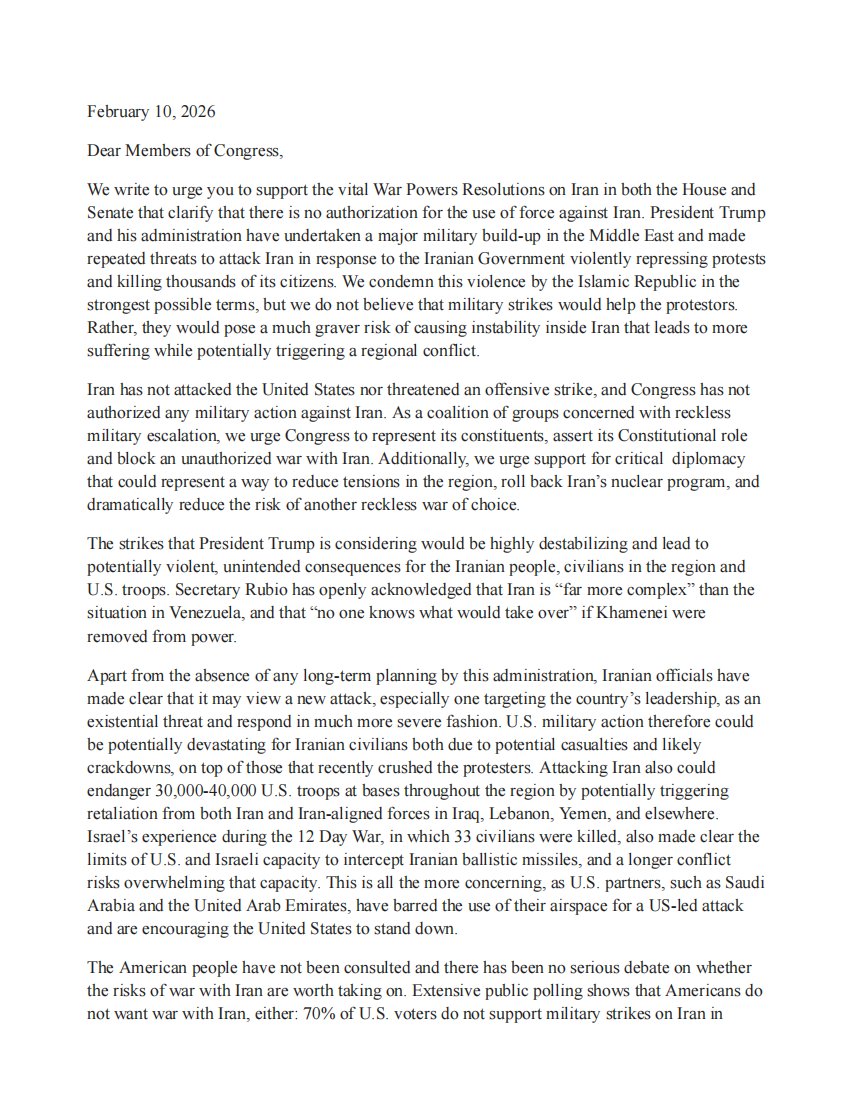 February 10, 2026

Dear Members of Congress,

We write to urge you to support the vital War Powers Resolutions on Iran in both the House and Senate that clarify that there is no authorization for the use of force against Iran. President Trump and his administration have undertaken a major military build-up in the Middle East and made repeated threats to attack Iran in response to the Iranian Government violently repressing protests and killing thousands of its citizens. We condemn this violence by the Islamic Republic in the strongest possible terms, but we do not believe that military strikes would help the protestors. Rather, they would pose a much graver risk of causing instability inside Iran that leads to more suffering while potentially triggering a regional conflict.

Iran has not attacked the United States nor threatened an offensive strike, and Congress has not authorized any military action against Iran. As a coalition of groups concerned with reckless military escalation, we urge Congress to represent its constituents, assert its Constitutional role and block an unauthorized war with Iran. Additionally, we urge support for critical diplomacy that could represent a way to reduce tensions in the region, roll back Iran's nuclear program, and dramatically reduce the risk of another reckless war of choice.

The strikes that President Trump is considering would be highly destabilizing and lead to potentially violent, unintended consequences for the Iranian people, civilians in the region and U.S. troops. Secretary Rubio has openly acknowledged that Iran is "far more complex" than the situation in Venezuela, and that "no one knows what would take over" if Khamenei were removed from power.

Apart from the absence of any long-term planning by this administration, Iranian officials have made clear that it may view a new attack, especially one targeting the country's leadership, as an existential threat and respond in much more severe fashion. U.S. military action therefore could be potentially devastating for Iranian civilians both due to potential casualties and likely crackdowns, on top of those that recently crushed the protesters. Attacking Iran also could endanger 30,000-40,000 U.S. troops at bases throughout the region by potentially triggering retaliation from both Iran and Iran-aligned forces in Iraq, Lebanon, Yemen, and elsewhere. Israel's experience during the 12 Day War, in which 33 civilians were killed, also made clear the limits of U.S. and Israeli capacity to intercept Iranian ballistic missiles, and a longer conflict risks overwhelming that capacity. This is all the more concerning, as U.S. partners, such as Saudi Arabia and the United Arab Emirates, have barred the use of their airspace for a US-led attack and are encouraging the United States to stand down.

The American people have not been consulted and there has been no serious debate on whether the risks of war with Iran are worth taking on. Extensive public polling shows that Americans do not want war with Iran, either: 70% of U.S. voters do not support military strikes on Iran in